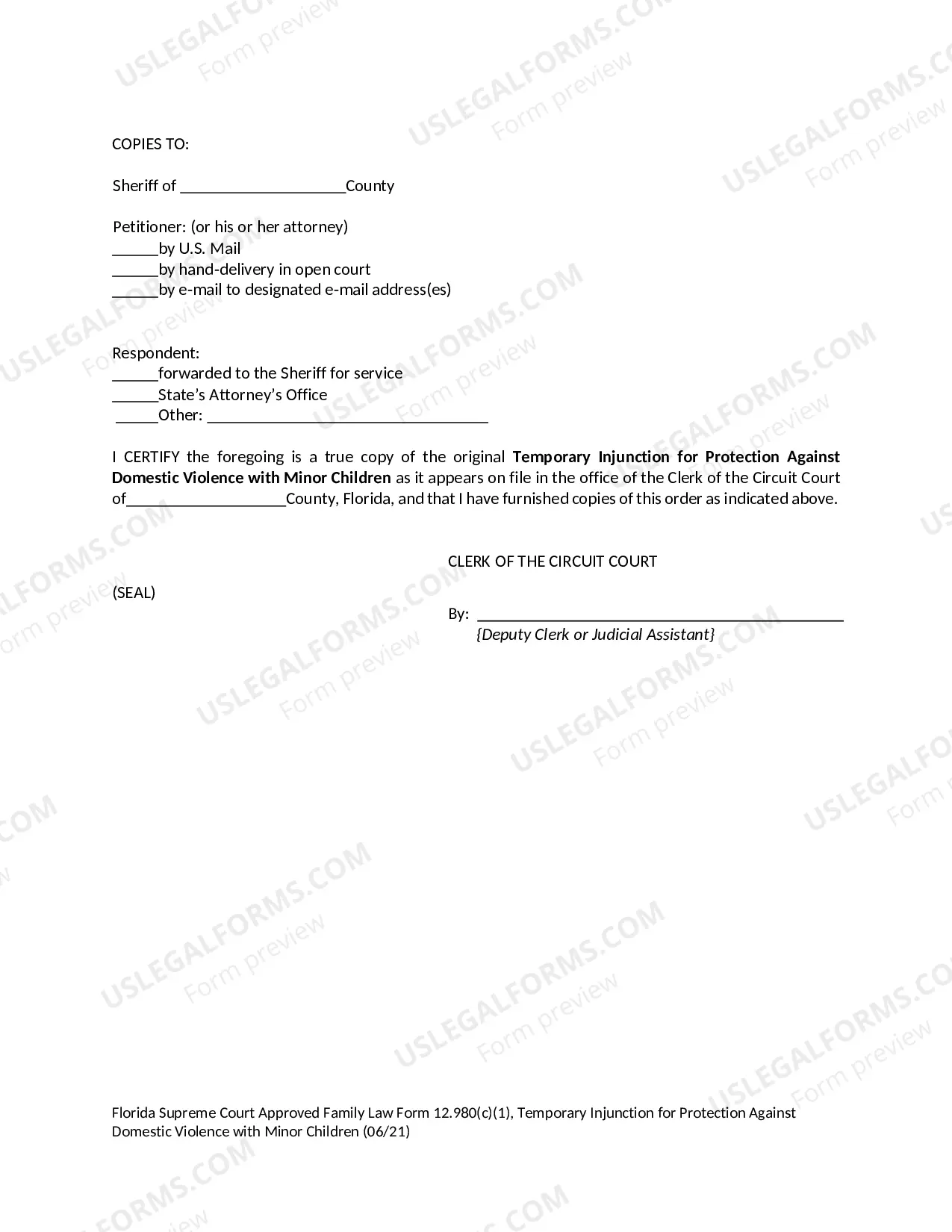 COPIES TO:

Sheriff of ____County

Petitioner: (or his or her attorney)
____by U.S. Mail
____by hand-delivery in open court
____by e-mail to designated e-mail address(es)

Respondent:
____forwarded to the Sheriff for service
____State's Attorney's Office
____Other: ____

I CERTIFY the foregoing is a true copy of the original Temporary Injunction for Protection Against Domestic Violence with Minor Children as it appears on file in the office of the Clerk of the Circuit Court of____County, Florida, and that I have furnished copies of this order as indicated above.

CLERK OF THE CIRCUIT COURT

(SEAL)

By: ____
{Deputy Clerk or Judicial Assistant}

Florida Supreme Court Approved Family Law Form 12.980(c)(1), Temporary Injunction for Protection Against Domestic Violence with Minor Children (06/21)

USLEGALFORMS.COM
Form preview